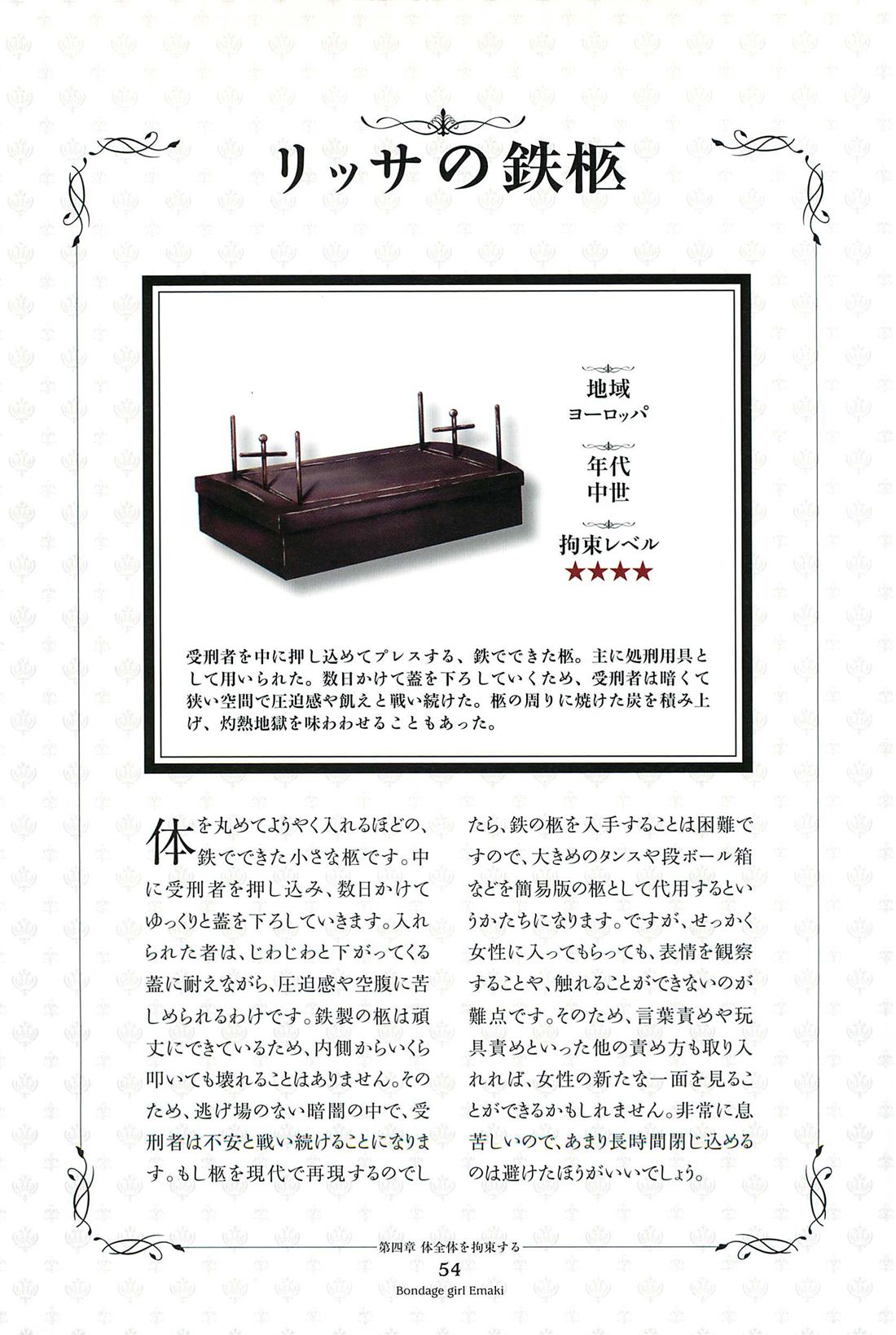 リッサの鉄柩

地域
ヨーロッパ

年代
中世

拘束レベル
★★★★

受刑者を中に押し込めてプレスする、鉄でできた柩。主に処刑用具として用いられた。数日かけて蓋を下ろしていくため、受刑者は暗くて狭い空間で圧迫感や飢えと戦い続けた。柩の周りに焼けた炭を積み上げ、灼熱地獄を味わわせることもあった。

体を丸めてようやく入れるほどの、鉄でできた小さな柩です。中に受刑者を押し込み、数日かけてゆっくりと蓋を下ろしていきます。入れられた者は、じわじわと下がってくる蓋に耐えながら、圧迫感や空腹に苦しめられるわけです。鉄製の柩は頑丈にできているため、内側からいくら叩いても壊れることはありません。そのため、逃げ場のない暗闇の中で、受刑者は不安と戦い続けることになります。もし柩を現代で再現するのでしたら、鉄の柩を入手することは困難ですので、大きめのタンスや段ボール箱などを簡易版の柩として代用するというかたちになります。ですが、せっかく女性に入ってもらっても、表情を観察することや、触れることができないのが難点です。そのため、言葉責めや玩具責めといった他の責め方も取り入れれば、女性の新たな一面を見ることができるかもしれません。非常に息苦しいので、あまり長時間閉じ込めるのは避けたほうがいいでしょう。

第四章 体全体を拘束する
54
Bondage girl Emaki